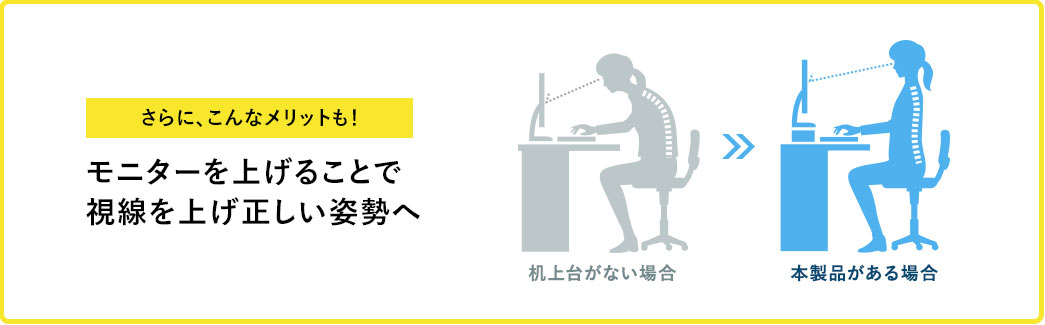 さらに、こんなメリットも！

モニターを上げることで
視線を上げ正しい姿勢へ

机上台がない場合

本製品がある場合